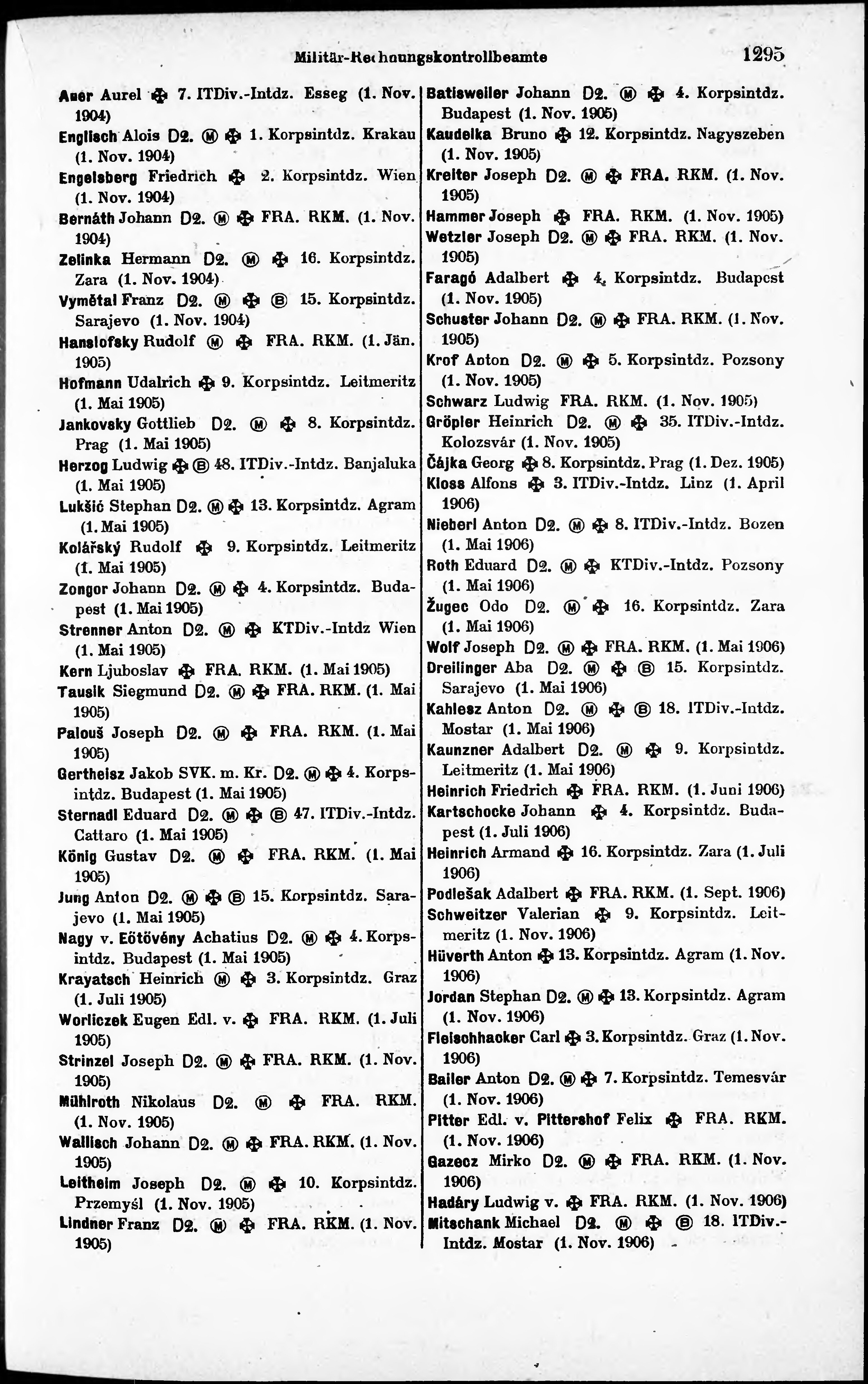 Militär-Rechnungskontrollbeamte 1295

Auer Aurel ✠ 7. ITDiv.-Intdz. Esseg (1. Nov. 1904)
Englisch Alois D2. Ⓜ ✠ 1. Korpsintdz. Krakau (1. Nov. 1904)
Engelsberg Friedrich ✠ 2. Korpsintdz. Wien (1. Nov. 1904)
Bernáth Johann D2. Ⓜ ✠ FRA. RKM. (1. Nov. 1904)
Zelinka Hermann D2. Ⓜ ✠ 16. Korpsintdz. Zara (1. Nov. 1904)
Vymětal Franz D2. Ⓜ ✠ Ⓑ 15. Korpsintdz. Sarajevo (1. Nov. 1904)
Hanslofsky Rudolf Ⓜ ✠ FRA. RKM. (1. Jän. 1905)
Hofmann Udalrich ✠ 9. Korpsintdz. Leitmeritz (1. Mai 1905)
Jankovsky Gottlieb D2. Ⓜ ✠ 8. Korpsintdz. Prag (1. Mai 1905)
Herzog Ludwig ✠ Ⓑ 48. ITDiv.-Intdz. Banjaluka (1. Mai 1905)
Lukšić Stephan D2. Ⓜ ✠ 13. Korpsintdz. Agram (1. Mai 1905)
Kolářský Rudolf ✠ 9. Korpsintdz. Leitmeritz (1. Mai 1905)
Zongor Johann D2. Ⓜ ✠ 4. Korpsintdz. Budapest (1. Mai 1905)
Strenner Anton D2. Ⓜ ✠ KTDiv.-Intdz Wien (1. Mai 1905)
Kern Ljuboslav ✠ FRA. RKM. (1. Mai 1905)
Tausik Siegmund D2. Ⓜ ✠ FRA. RKM. (1. Mai 1905)
Palouš Joseph D2. Ⓜ ✠ FRA. RKM. (1. Mai 1905)
Gertheisz Jakob SVK. m. Kr. D2. Ⓜ ✠ 4. Korpsintdz. Budapest (1. Mai 1905)
Sternadl Eduard D2. Ⓜ ✠ Ⓑ 47. ITDiv.-Intdz. Cattaro (1. Mai 1905)
König Gustav D2. Ⓜ ✠ FRA. RKM. (1. Mai 1905)
Jung Anton D2. Ⓜ ✠ Ⓑ 15. Korpsintdz. Sarajevo (1. Mai 1905)
Nagy v. Eötövény Achatius D2. Ⓜ ✠ 4. Korpsintdz. Budapest (1. Mai 1905)
Krayatsch Heinrich Ⓜ ✠ 3. Korpsintdz. Graz (1. Juli 1905)
Worliczek Eugen Edl. v. ✠ FRA. RKM. (1. Juli 1905)
Strinzel Joseph D2. Ⓜ ✠ FRA. RKM. (1. Nov. 1905)
Mühlroth Nikolaus D2. Ⓜ ✠ FRA. RKM. (1. Nov. 1905)
Wallisch Johann D2. Ⓜ ✠ FRA. RKM. (1. Nov. 1905)
Leitheim Joseph D2. Ⓜ ✠ 10. Korpsintdz. Przemyśl (1. Nov. 1905)
Lindner Franz D2. Ⓜ ✠ FRA. RKM. (1. Nov. 1905)

Batisweiler Johann D2. Ⓜ ✠ 4. Korpsintdz. Budapest (1. Nov. 1905)
Kaudelka Bruno ✠ 12. Korpsintdz. Nagyszeben (1. Nov. 1905)
Kreiter Joseph D2. Ⓜ ✠ FRA. RKM. (1. Nov. 1905)
Hammer Joseph ✠ FRA. RKM. (1. Nov. 1905)
Wetzler Joseph D2. Ⓜ ✠ FRA. RKM. (1. Nov. 1905)
Faragó Adalbert ✠ 4. Korpsintdz. Budapest (1. Nov. 1905)
Schuster Johann D2. Ⓜ ✠ FRA. RKM. (1. Nov. 1905)
Krof Anton D2. Ⓜ ✠ 5. Korpsintdz. Pozsony (1. Nov. 1905)
Schwarz Ludwig FRA. RKM. (1. Nov. 1905)
Gröpler Heinrich D2. Ⓜ ✠ 35. ITDiv.-Intdz. Kolozsvár (1. Nov. 1905)
Čájka Georg ✠ 8. Korpsintdz. Prag (1. Dez. 1905)
Kloss Alfons ✠ 3. ITDiv.-Intdz. Linz (1. April 1906)
Nieberl Anton D2. Ⓜ ✠ 8. ITDiv.-Intdz. Bozen (1. Mai 1906)
Roth Eduard D2. Ⓜ ✠ KTDiv.-Intdz. Pozsony (1. Mai 1906)
Žugec Odo D2. Ⓜ ✠ 16. Korpsintdz. Zara (1. Mai 1906)
Wolf Joseph D2. Ⓜ ✠ FRA. RKM. (1. Mai 1906)
Dreilinger Aba D2. Ⓜ ✠ Ⓑ 15. Korpsintdz. Sarajevo (1. Mai 1906)
Kahlesz Anton D2. Ⓜ ✠ Ⓑ 18. ITDiv.-Intdz. Mostar (1. Mai 1906)
Kaunzner Adalbert D2. Ⓜ ✠ 9. Korpsintdz. Leitmeritz (1. Mai 1906)
Heinrich Friedrich ✠ FRA. RKM. (1. Juni 1906)
Kartschocke Johann ✠ 4. Korpsintdz. Budapest (1. Juli 1906)
Heinrich Armand ✠ 16. Korpsintdz. Zara (1. Juli 1906)
Podlešak Adalbert ✠ FRA. RKM. (1. Sept. 1906)
Schweitzer Valerian ✠ 9. Korpsintdz. Leitmeritz (1. Nov. 1906)
Hüverth Anton ✠ 13. Korpsintdz. Agram (1. Nov. 1906)
Jordan Stephan D2. Ⓜ ✠ 13. Korpsintdz. Agram (1. Nov. 1906)
Fleischhacker Carl ✠ 3. Korpsintdz. Graz (1. Nov. 1906)
Bailer Anton D2. Ⓜ ✠ 7. Korpsintdz. Temesvár (1. Nov. 1906)
Pitter Edl. v. Pittershof Felix ✠ FRA. RKM. (1. Nov. 1906)
Gazecz Mirko D2. Ⓜ ✠ FRA. RKM. (1. Nov. 1906)
Hadáry Ludwig v. ✠ FRA. RKM. (1. Nov. 1906)
Mitschank Michael D2. Ⓜ ✠ Ⓑ 18. ITDiv.-Intdz. Mostar (1. Nov. 1906)